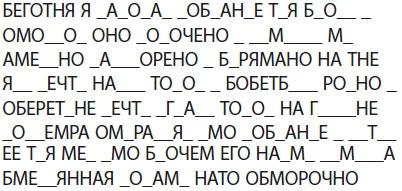 БЕГОТНЯ Я _А_О_А_ _ОБ_АН_Е Т_Я Б_О__ _
ОМО__О_ ОНО _О_ОЧЕНО _ __М____ М_
АМЕ__НО _А___ОРЕНО _ Б_РЯМАНО НА ТНЕ
Я__ _ЕЧТ_ НА___ ТО_О_ _ БОБЕТБ___ РО_НО _
ОБЕРЕТ_НЕ _ЕЧТ_ _Г_А__ ТО_О_ НА Г____НЕ
_О__ЕМРА ОМ_РА__Я_ _МО _ОБ_АН_Е _ __Т__
ЕЕ Т_Я МЕ_ _МО Б_ОЧЕМ ЕГО НА_М_ __М___А
БМЕ__ЯННАЯ _О_АМ_ НАТО ОБМОРОЧНО